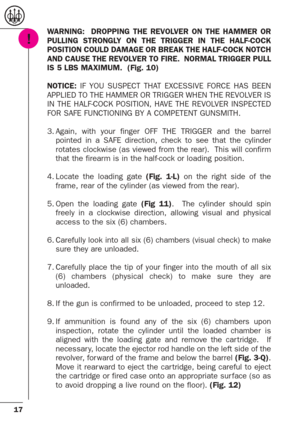 !

WARNING: DROPPING THE REVOLVER ON THE HAMMER OR PULLING STRONGLY ON THE TRIGGER IN THE HALF-COCK POSITION COULD DAMAGE OR BREAK THE HALF-COCK NOTCH AND CAUSE THE REVOLVER TO FIRE. NORMAL TRIGGER PULL IS 5 LBS MAXIMUM. (Fig. 10)

NOTICE: IF YOU SUSPECT THAT EXCESSIVE FORCE HAS BEEN APPLIED TO THE HAMMER OR TRIGGER WHEN THE REVOLVER IS IN THE HALF-COCK POSITION, HAVE THE REVOLVER INSPECTED FOR SAFE FUNCTIONING BY A COMPETENT GUNSMITH.

3. Again, with your finger OFF THE TRIGGER and the barrel pointed in a SAFE direction, check to see that the cylinder rotates clockwise (as viewed from the rear). This will confirm that the firearm is in the half-cock or loading position.

4. Locate the loading gate (Fig. 1-L) on the right side of the frame, rear of the cylinder (as viewed from the rear).

5. Open the loading gate (Fig 11). The cylinder should spin freely in a clockwise direction, allowing visual and physical access to the six (6) chambers.

6. Carefully look into all six (6) chambers (visual check) to make sure they are unloaded.

7. Carefully place the tip of your finger into the mouth of all six (6) chambers (physical check) to make sure they are unloaded.

8. If the gun is confirmed to be unloaded, proceed to step 12.

9. If ammunition is found any of the six (6) chambers upon inspection, rotate the cylinder until the loaded chamber is aligned with the loading gate and remove the cartridge. If necessary, locate the ejector rod handle on the left side of the revolver, forward of the frame and below the barrel (Fig. 3-Q). Move it rearward to eject the cartridge, being careful to eject the cartridge or fired case onto an appropriate surface (so as to avoid dropping a live round on the floor). (Fig. 12)

17